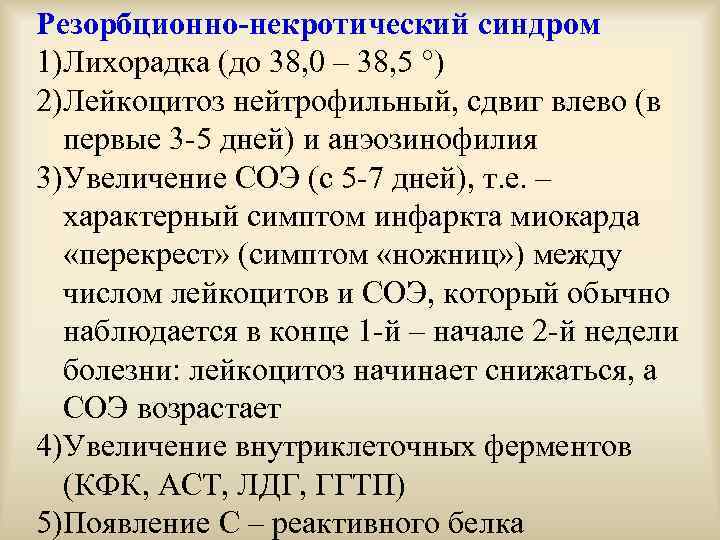 Резорбционно-некротический синдром

1)Лихорадка (до 38,0 – 38,5 °)

2)Лейкоцитоз нейтрофильный, сдвиг влево (в первые 3-5 дней) и анэозинофилия

3)Увеличение СОЭ (с 5-7 дней), т.е. – характерный симптом инфаркта миокарда «перекрест» (симптом «ножниц») между числом лейкоцитов и СОЭ, который обычно наблюдается в конце 1-й – начале 2-й недели болезни: лейкоцитоз начинает снижаться, а СОЭ возрастает

4)Увеличение внутриклеточных ферментов (КФК, АСТ, ЛДГ, ГГТП)

5)Появление С – реактивного белка